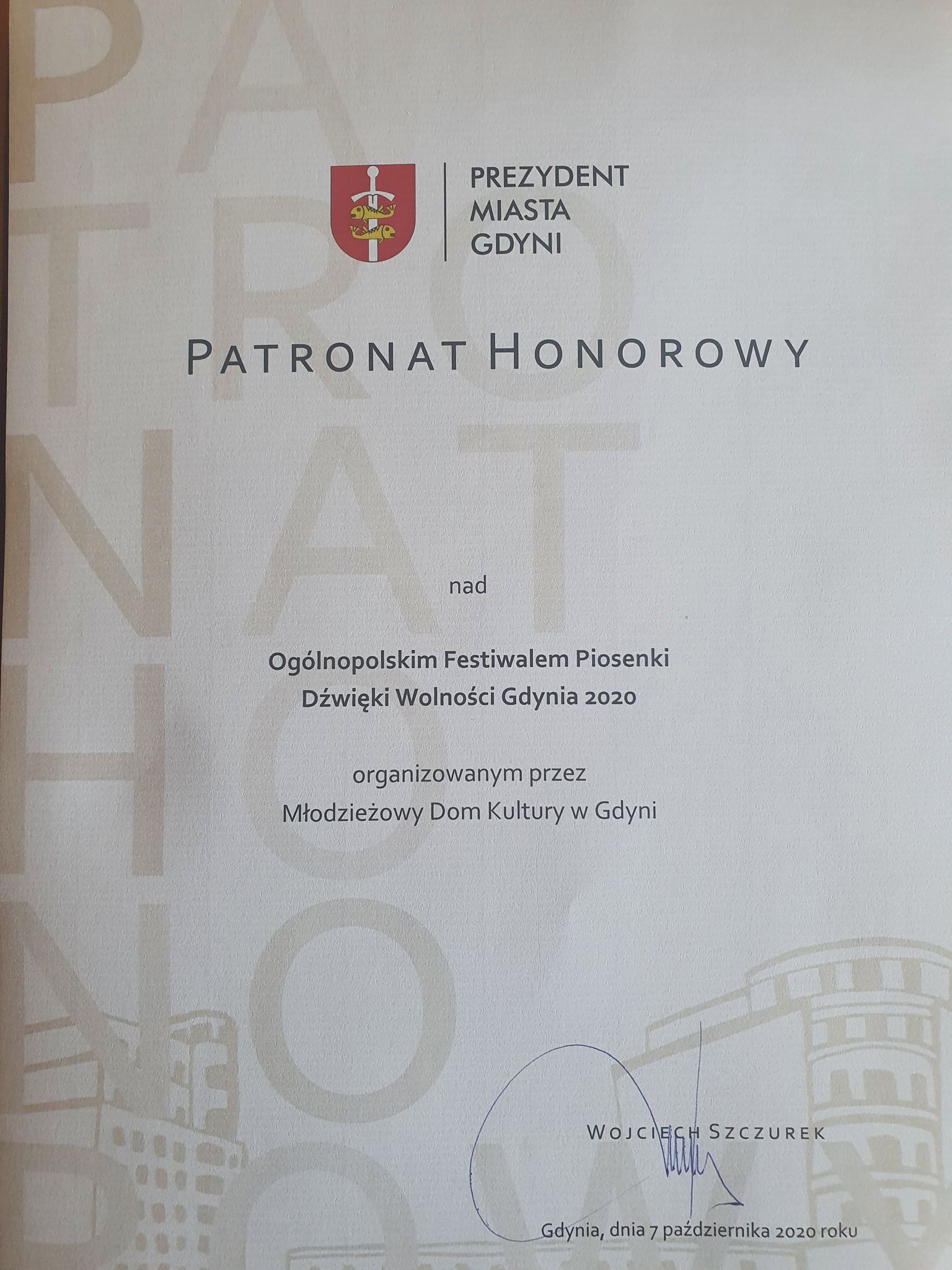 PREZYDENT MIASTA GDYNI

PATRONAT HONOROWY

nad

Ogólnopolskim Festiwalem Piosenki
Dźwięki Wolności Gdynia 2020

organizowanym przez
Młodzieżowy Dom Kultury w Gdyni

WOJCIECH SZCZUREK

Gdynia, dnia 7 października 2020 roku